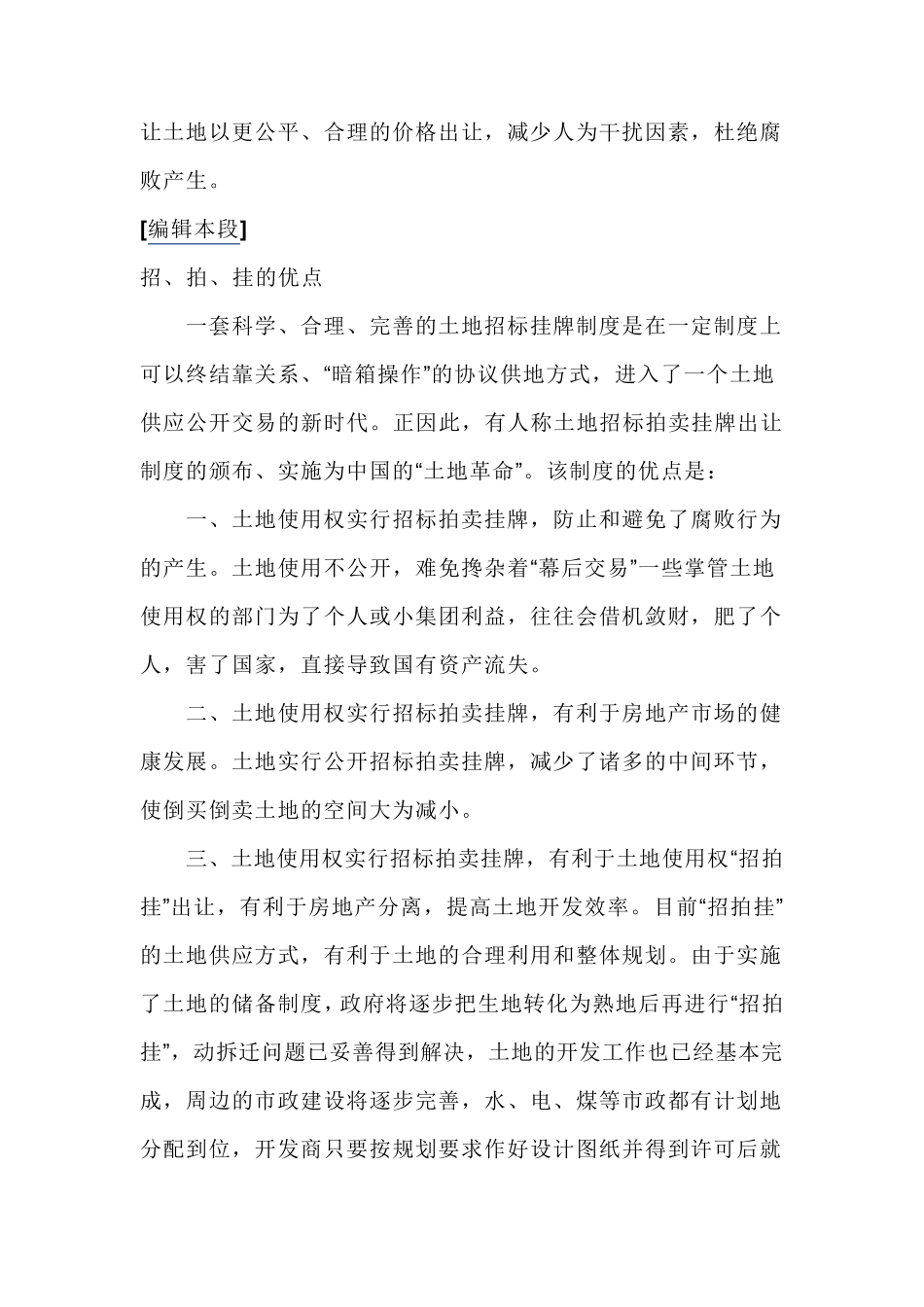 让土地以更公平、合理的价格出让，减少人为干扰因素，杜绝腐败产生。

[编辑本段]

招、拍、挂的优点

一套科学、合理、完善的土地招标挂牌制度是在一定制度上可以终结靠关系、“暗箱操作”的协议供地方式，进入了一个土地供应公开交易的新时代。正因此，有人称土地招标拍卖挂牌出让制度的颁布、实施为中国的“土地革命”。该制度的优点是：

一、土地使用权实行招标拍卖挂牌，防止和避免了腐败行为的产生。土地使用不公开，难免搀杂着“幕后交易”一些掌管土地使用权的部门为了个人或小集团利益，往往会借机敛财，肥了个人，害了国家，直接导致国有资产流失。

二、土地使用权实行招标拍卖挂牌，有利于房地产市场的健康发展。土地实行公开招标拍卖挂牌，减少了诸多的中间环节，使倒买倒卖土地的空间大为减小。

三、土地使用权实行招标拍卖挂牌，有利于土地使用权“招拍挂”出让，有利于房地产分离，提高土地开发效率。目前“招拍挂”的土地供应方式，有利于土地的合理利用和整体规划。由于实施了土地的储备制度，政府将逐步把生地转化为熟地后再进行“招拍挂”，动拆迁问题已妥善得到解决，土地的开发工作也已经基本完成，周边的市政建设将逐步完善，水、电、煤等市政都有计划地分配到位，开发商只要按规划要求作好设计图纸并得到许可后就